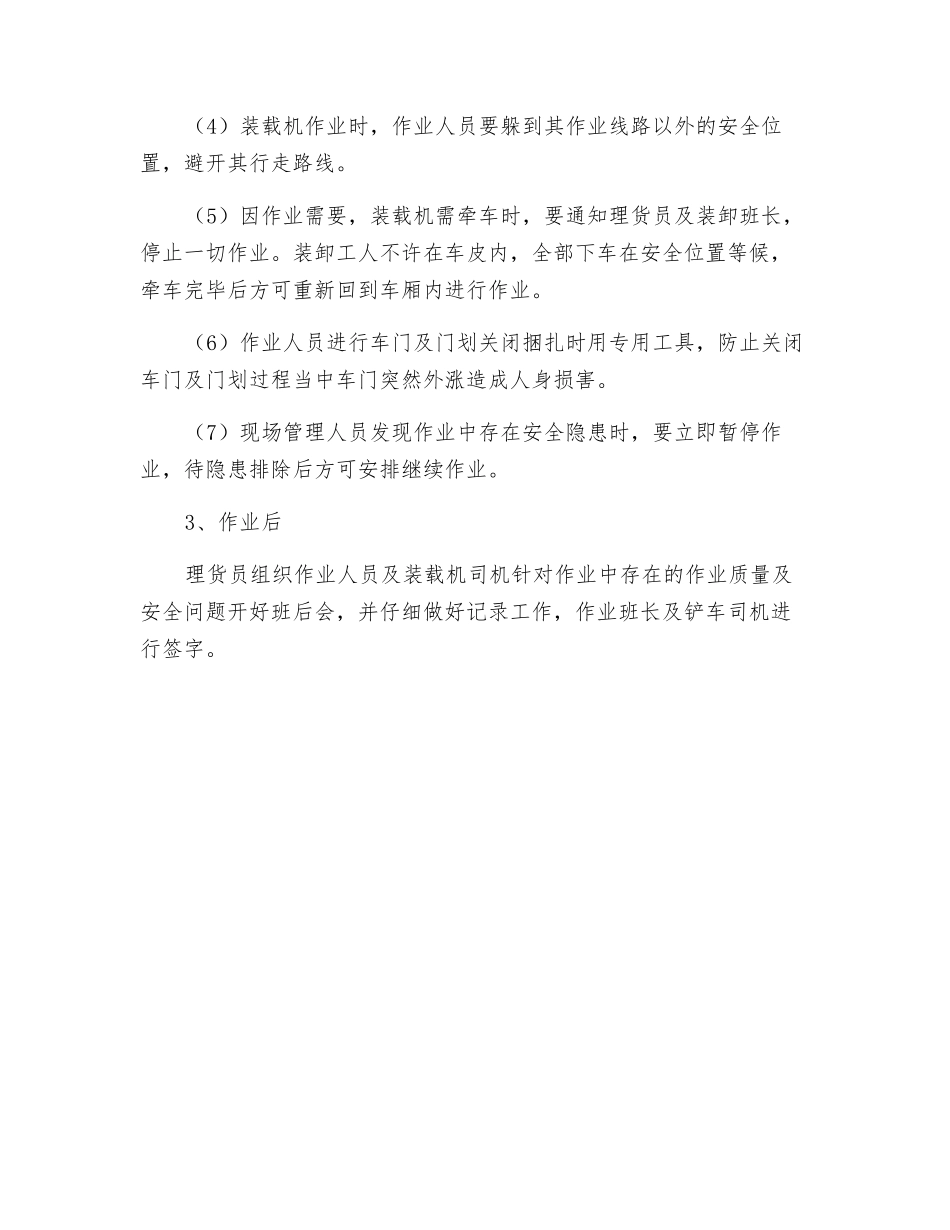 （4）装载机作业时，作业人员要躲到其作业线路以外的安全位置，避开其行走路线。

（5）因作业需要，装载机需牵车时，要通知理货员及装卸班长，停止一切作业。装卸工人不许在车皮内，全部下车在安全位置等候，牵车完毕后方可重新回到车厢内进行作业。

（6）作业人员进行车门及门划关闭捆扎时用专用工具，防止关闭车门及门划过程当中车门突然外涨造成人身损害。

（7）现场管理人员发现作业中存在安全隐患时，要立即暂停作业，待隐患排除后方可安排继续作业。

3、作业后

理货员组织作业人员及装载机司机针对作业中存在的作业质量及安全问题开好班后会，并仔细做好记录工作，作业班长及铲车司机进行签字。